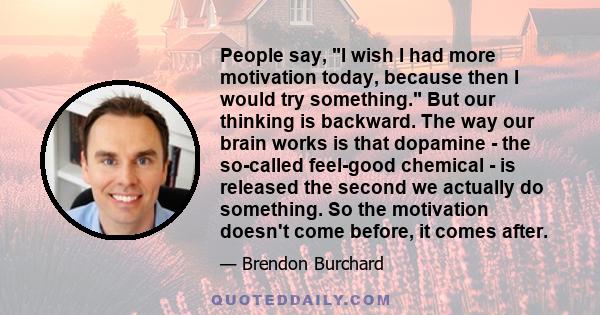 People say, "I wish I had more motivation today, because then I would try something." But our thinking is backward. The way our brain works is that dopamine - the so-called feel-good chemical - is released the second we actually do something. So the motivation doesn't come before, it comes after.

— Brendon Burchard

QUOTEDDAILY.COM